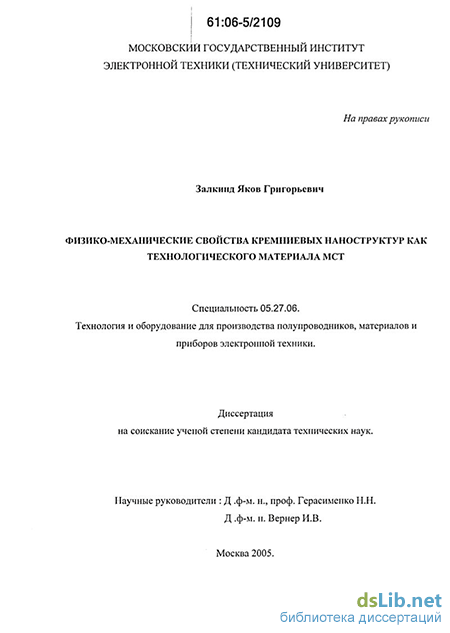 61:06-5/2109

МОСКОВСКИЙ ГОСУДАРСТВЕННЫЙ ИНСТИТУТ ЭЛЕКТРОННОЙ ТЕХНИКИ (ТЕХНИЧЕСКИЙ УНИВЕРСИТЕТ)

На правах рукописи

Залкинд Яков Григорьевич

ФИЗИКО-МЕХАНИЧЕСКИЕ СВОЙСТВА КРЕМНИЕВЫХ НАНОСТРУКТУР КАК ТЕХНОЛОГИЧЕСКОГО МАТЕРИАЛА МСТ

Специальность 05.27.06.
Технология и оборудование для производства полупроводников, материалов и приборов электронной техники.

Диссертация
на соискание ученой степени кандидата технических наук.

Научные руководители : Д .ф-м. н., проф. Герасименко Н.Н.
Д .ф-м. н. Вернер И.В.

Москва 2005.

dsLib.net
библиотека диссертаций